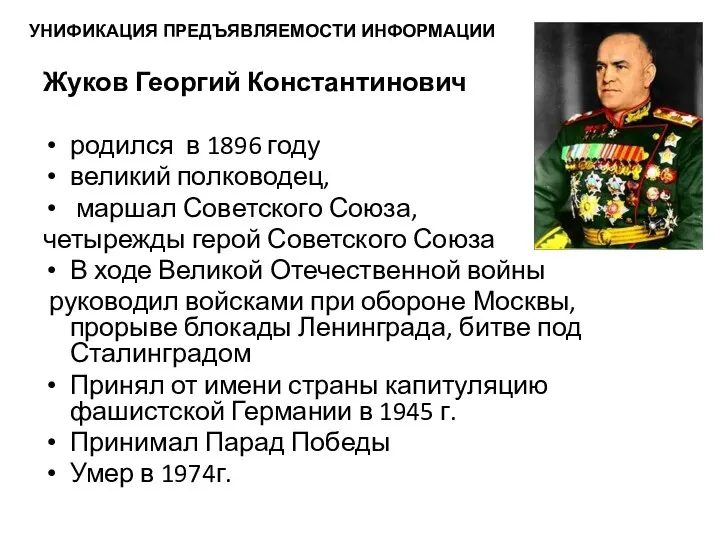 УНИФИКАЦИЯ ПРЕДЪЯВЛЯЕМОСТИ ИНФОРМАЦИИ

Жуков Георгий Константинович

• родился в 1896 году
• великий полководец,
• маршал Советского Союза,
четырежды герой Советского Союза
• В ходе Великой Отечественной войны
руководил войсками при обороне Москвы, прорыве блокады Ленинграда, битве под Сталинградом
• Принял от имени страны капитуляцию фашистской Германии в 1945 г.
• Принимал Парад Победы
• Умер в 1974г.